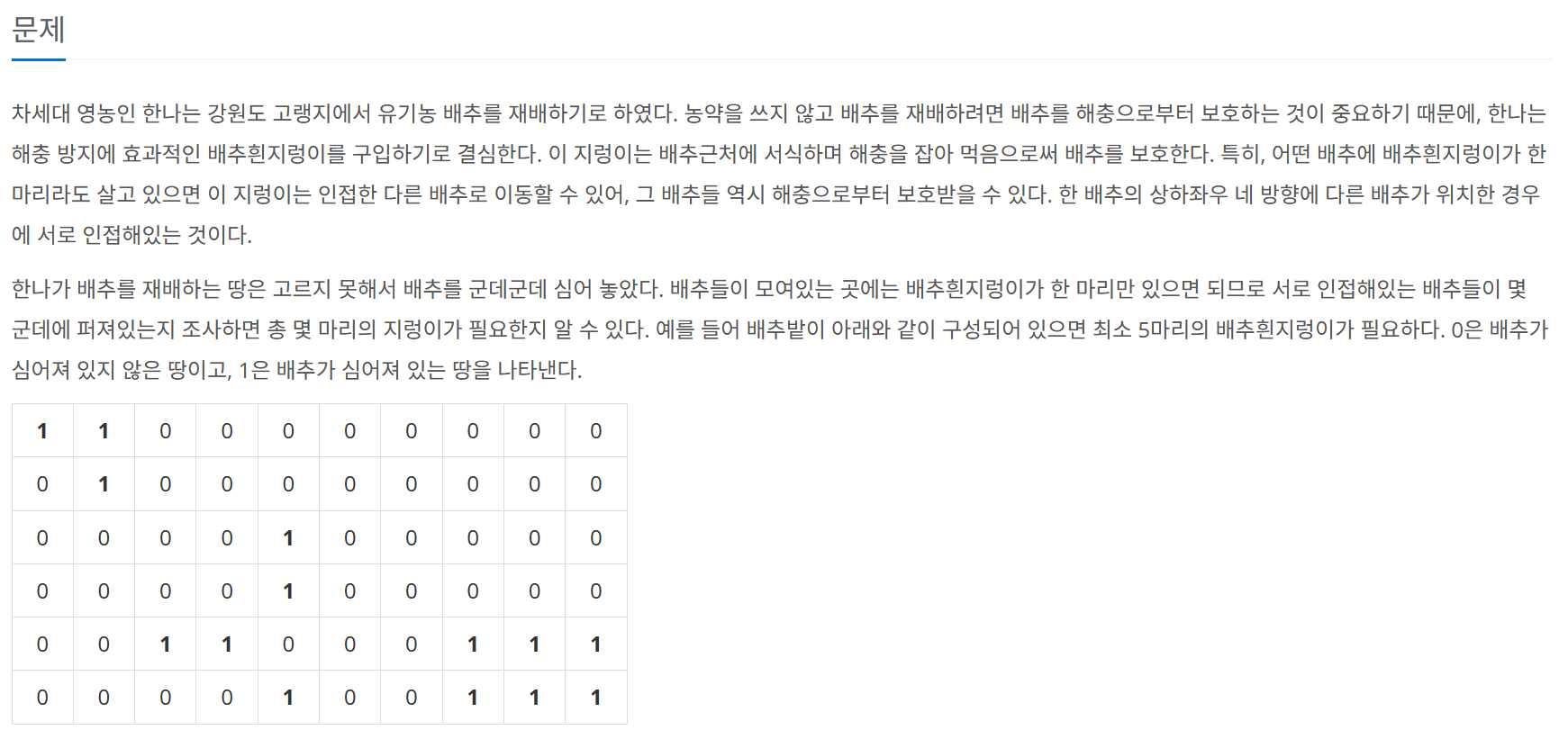 문제

차세대 영농인 한나는 강원도 고랭지에서 유기농 배추를 재배하기로 하였다. 농약을 쓰지 않고 배추를 재배하려면 배추를 해충으로부터 보호하는 것이 중요하기 때문에, 한나는 해충 방지에 효과적인 배추흰지렁이를 구입하기로 결심한다. 이 지렁이는 배추근처에 서식하며 해충을 잡아 먹음으로써 배추를 보호한다. 특히, 어떤 배추에 배추흰지렁이가 한 마리라도 살고 있으면 이 지렁이는 인접한 다른 배추로 이동할 수 있어, 그 배추들 역시 해충으로부터 보호받을 수 있다. 한 배추의 상하좌우 네 방향에 다른 배추가 위치한 경우에 서로 인접해있는 것이다.

한나가 배추를 재배하는 땅은 고르지 못해서 배추를 군데군데 심어 놓았다. 배추들이 모여있는 곳에는 배추흰지렁이가 한 마리만 있으면 되므로 서로 인접해있는 배추들이 몇 군데에 퍼져있는지 조사하면 총 몇 마리의 지렁이가 필요한지 알 수 있다. 예를 들어 배추밭이 아래와 같이 구성되어 있으면 최소 5마리의 배추흰지렁이가 필요하다. 0은 배추가 심어져 있지 않은 땅이고, 1은 배추가 심어져 있는 땅을 나타낸다.

| 1 | 1 | 0 | 0 | 0 | 0 | 0 | 0 | 0 | 0 |
|---|---|---|---|---|---|---|---|---|---|
| 0 | 1 | 0 | 0 | 0 | 0 | 0 | 0 | 0 | 0 |
| 0 | 0 | 0 | 0 | 1 | 0 | 0 | 0 | 0 | 0 |
| 0 | 0 | 0 | 0 | 1 | 0 | 0 | 0 | 0 | 0 |
| 0 | 0 | 1 | 1 | 0 | 0 | 0 | 1 | 1 | 1 |
| 0 | 0 | 0 | 0 | 1 | 0 | 0 | 1 | 1 | 1 |